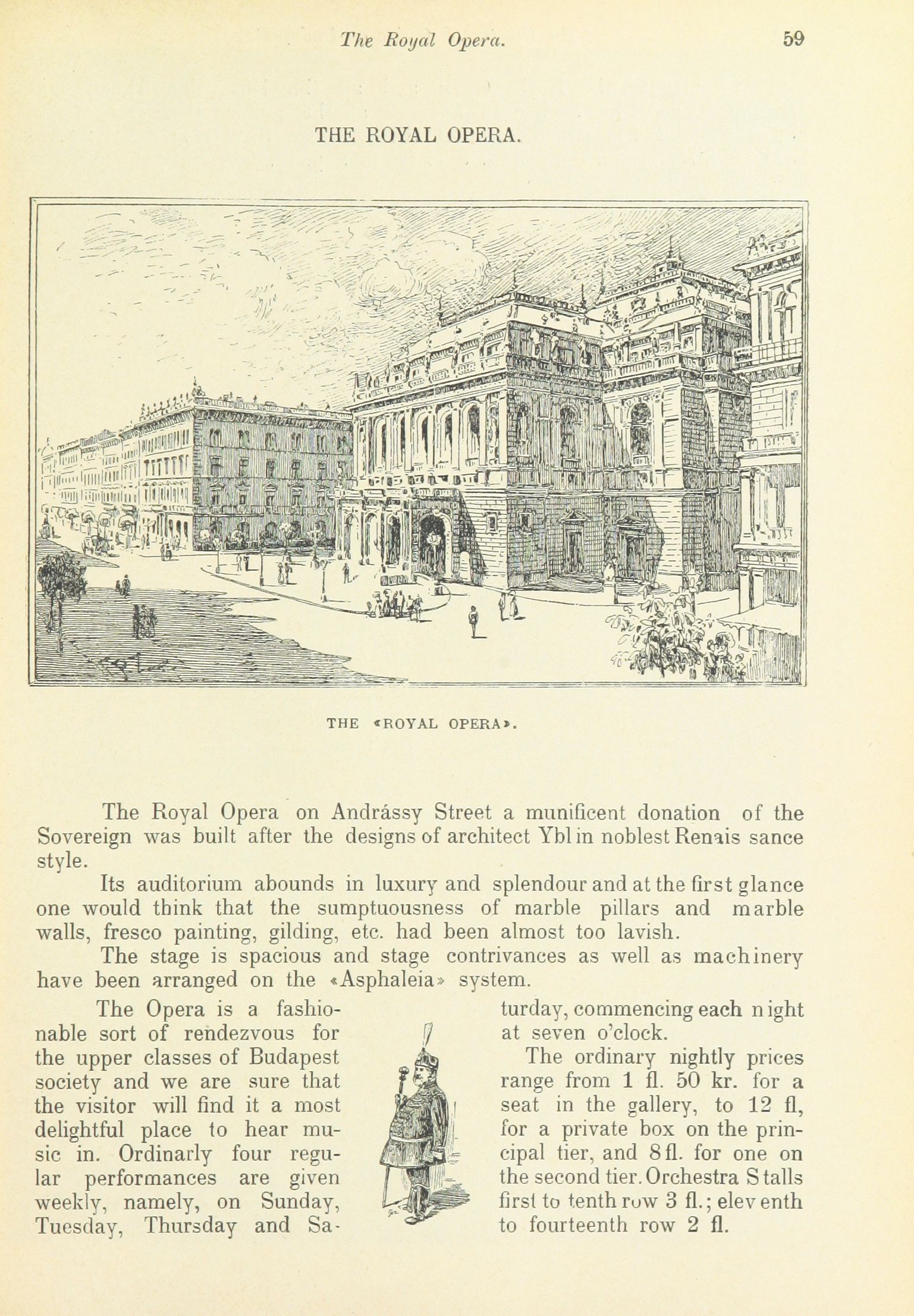 The Royal Opera. 59

THE ROYAL OPERA.

THE «ROYAL OPERA».

The Royal Opera on Andrássy Street a munificent donation of the Sovereign was built after the designs of architect Ybl in noblest Renais sance style.

Its auditorium abounds in luxury and splendour and at the first glance one would think that the sumptuousness of marble pillars and marble walls, fresco painting, gilding, etc. had been almost too lavish.

The stage is spacious and stage contrivances as well as machinery have been arranged on the «Asphaleia» system.

The Opera is a fashionable sort of rendezvous for the upper classes of Budapest society and we are sure that the visitor will find it a most delightful place to hear music in. Ordinarly four regular performances are given weekly, namely, on Sunday, Tuesday, Thursday and Saturday, commencing each night at seven o'clock.

The ordinary nightly prices range from 1 fl. 50 kr. for a seat in the gallery, to 12 fl, for a private box on the principal tier, and 8 fl. for one on the second tier. Orchestra Stalls first to tenth row 3 fl.; eleventh to fourteenth row 2 fl.